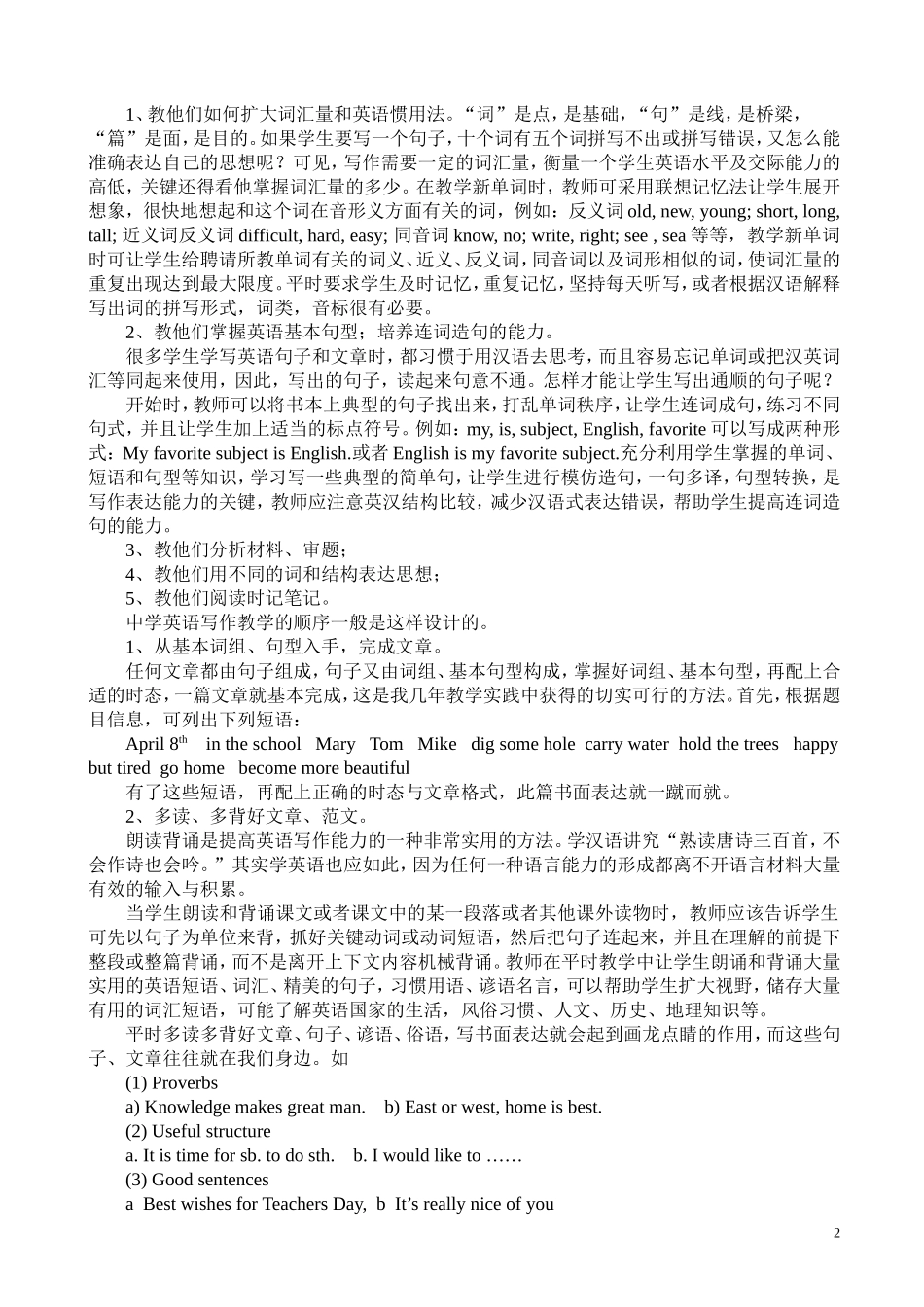 1、教他们如何扩大词汇量和英语惯用法。“词”是点，是基础，“句”是线，是桥梁，“篇”是面，是目的。如果学生要写一个句子，十个词有五个词拼写不出或拼写错误，又怎么能准确表达自己的思想呢？可见，写作需要一定的词汇量，衡量一个学生英语水平及交际能力的高低，关键还得看他掌握词汇量的多少。在教学新单词时，教师可采用联想记忆法让学生展开想象，很快地想起和这个词在音形义方面有关的词，例如：反义词 old, new, young; short, long, tall; 近义词反义词 difficult, hard, easy; 同音词 know, no; write, right; see , sea 等等，教学新单词时可让学生给聘请所教单词有关的词义、近义、反义词，同音词以及词形相似的词，使词汇量的重复出现达到最大限度。平时要求学生及时记忆，重复记忆，坚持每天听写，或者根据汉语解释写出词的拼写形式，词类，音标很有必要。

2、教他们掌握英语基本句型；培养连词造句的能力。

很多学生学写英语句子和文章时，都习惯于用汉语去思考，而且容易忘记单词或把汉英词汇等同起来使用，因此，写出的句子，读起来句意不通。怎样才能让学生写出通顺的句子呢？

开始时，教师可以将书本上典型的句子找出来，打乱单词秩序，让学生连词成句，练习不同句式，并且让学生加上适当的标点符号。例如：my, is, subject, English, favorite 可以写成两种形式：My favorite subject is English.或者 English is my favorite subject.充分利用学生掌握的单词、短语和句型等知识，学习写一些典型的简单句，让学生进行模仿造句，一句多译，句型转换，是写作表达能力的关键，教师应注意英汉结构比较，减少汉语式表达错误，帮助学生提高连词造句的能力。

3、教他们分析材料、审题；

4、教他们用不同的词和结构表达思想；

5、教他们阅读时记笔记。

中学英语写作教学的顺序一般是这样设计的。

1、从基本词组、句型入手，完成文章。

任何文章都由句子组成，句子又由词组、基本句型构成，掌握好词组、基本句型，再配上合适的时态，一篇文章就基本完成，这是我几年教学实践中获得的切实可行的方法。首先，根据题目信息，可列出下列短语：

April 8$^{th}$ in the school Mary Tom Mike dig some hole carry water hold the trees happy but tired go home become more beautiful

有了这些短语，再配上正确的时态与文章格式，此篇书面表达就一蹴而就。

2、多读、多背好文章、范文。

朗读背诵是提高英语写作能力的一种非常实用的方法。学汉语讲究“熟读唐诗三百首，不会作诗也会吟。”其实学英语也应如此，因为任何一种语言能力的形成都离不开语言材料大量有效的输入与积累。

当学生朗读和背诵课文或者课文中的某一段落或者其他课外读物时，教师应该告诉学生可先以句子为单位来背，抓好关键动词或动词短语，然后把句子连起来，并且在理解的前提下整段或整篇背诵，而不是离开上下文内容机械背诵。教师在平时教学中让学生朗诵和背诵大量实用的英语短语、词汇、精美的句子，习惯用语、谚语名言，可以帮助学生扩大视野，储存大量有用的词汇短语，可能了解英语国家的生活，风俗习惯、人文、历史、地理知识等。

平时多读多背好文章、句子、谚语、俗语，写书面表达就会起到画龙点睛的作用，而这些句子、文章往往就在我们身边。如

(1) Proverbs

a) Knowledge makes great man. b) East or west, home is best.

(2) Useful structure

a. It is time for sb. to do sth. b. I would like to ……

(3) Good sentences

a Best wishes for Teachers Day, b It’s really nice of you

2